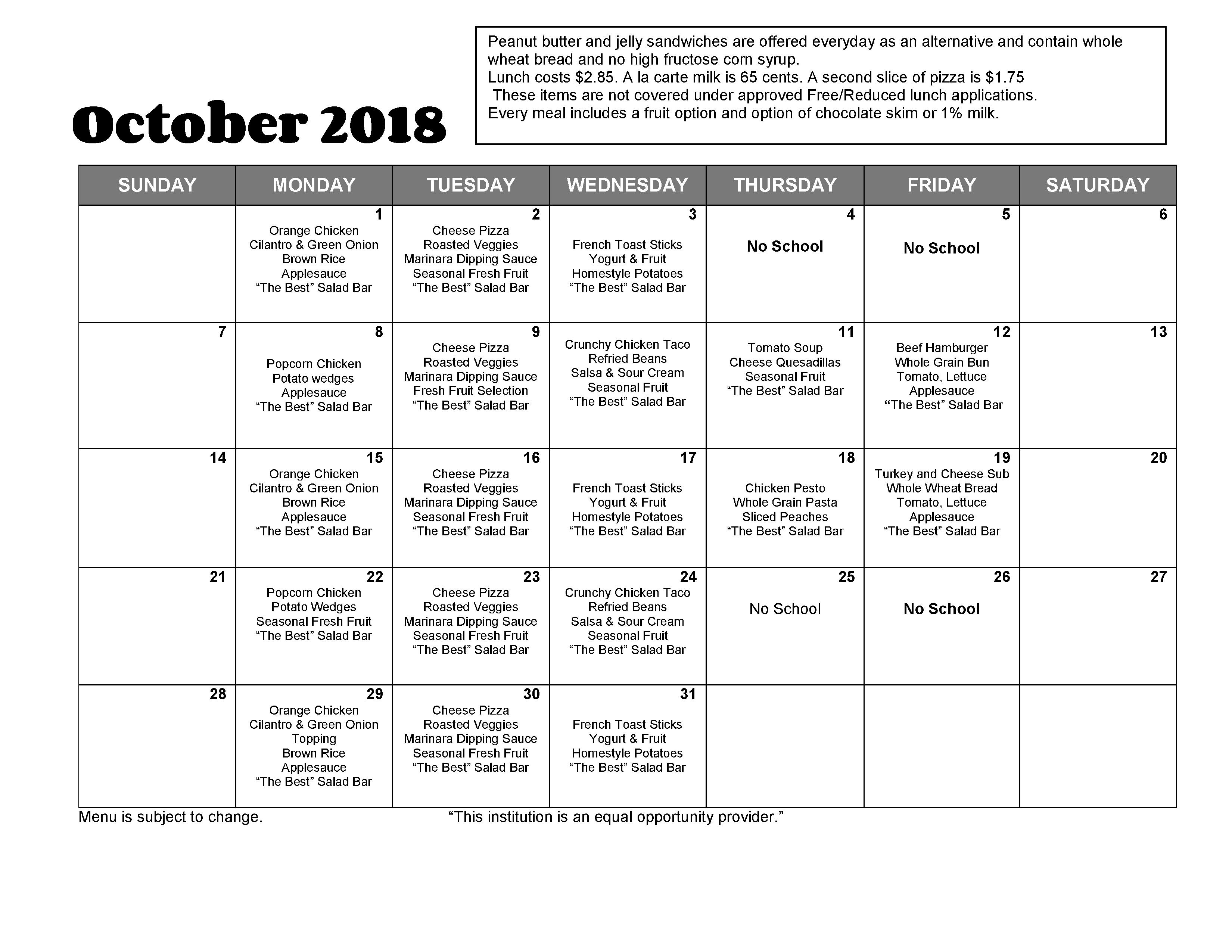 October 2018

Peanut butter and jelly sandwiches are offered everyday as an alternative and contain whole wheat bread and no high fructose corn syrup.
Lunch costs $2.85. A la carte milk is 65 cents. A second slice of pizza is $1.75
These items are not covered under approved Free/Reduced lunch applications.
Every meal includes a fruit option and option of chocolate skim or 1% milk.

| SUNDAY | MONDAY | TUESDAY | WEDNESDAY | THURSDAY | FRIDAY | SATURDAY |
|---|---|---|---|---|---|---|
| | 1 Orange Chicken Cilantro & Green Onion Brown Rice Applesauce “The Best” Salad Bar | 2 Cheese Pizza Roasted Veggies Marinara Dipping Sauce Seasonal Fresh Fruit “The Best” Salad Bar | 3 French Toast Sticks Yogurt & Fruit Homestyle Potatoes “The Best” Salad Bar | 4 No School | 5 No School | 6 |
| 7 | 8 Popcorn Chicken Potato wedges Applesauce “The Best” Salad Bar | 9 Cheese Pizza Roasted Veggies Marinara Dipping Sauce Fresh Fruit Selection “The Best” Salad Bar | Crunchy Chicken Taco Refried Beans Salsa & Sour Cream Seasonal Fruit “The Best” Salad Bar | 11 Tomato Soup Cheese Quesadillas Seasonal Fruit “The Best” Salad Bar | 12 Beef Hamburger Whole Grain Bun Tomato, Lettuce Applesauce “The Best” Salad Bar | 13 |
| 14 | 15 Orange Chicken Cilantro & Green Onion Brown Rice Applesauce “The Best” Salad Bar | 16 Cheese Pizza Roasted Veggies Marinara Dipping Sauce Seasonal Fresh Fruit “The Best” Salad Bar | 17 French Toast Sticks Yogurt & Fruit Homestyle Potatoes “The Best” Salad Bar | 18 Chicken Pesto Whole Grain Pasta Sliced Peaches “The Best” Salad Bar | 19 Turkey and Cheese Sub Whole Wheat Bread Tomato, Lettuce Applesauce “The Best” Salad Bar | 20 |
| 21 | 22 Popcorn Chicken Potato Wedges Seasonal Fresh Fruit “The Best” Salad Bar | 23 Cheese Pizza Roasted Veggies Marinara Dipping Sauce Seasonal Fresh Fruit “The Best” Salad Bar | 24 Crunchy Chicken Taco Refried Beans Salsa & Sour Cream Seasonal Fruit “The Best” Salad Bar | 25 No School | 26 No School | 27 |
| 28 | 29 Orange Chicken Cilantro & Green Onion Topping Brown Rice Applesauce “The Best” Salad Bar | 30 Cheese Pizza Roasted Veggies Marinara Dipping Sauce Seasonal Fresh Fruit “The Best” Salad Bar | 31 French Toast Sticks Yogurt & Fruit Homestyle Potatoes “The Best” Salad Bar | | | |

Menu is subject to change.
“This institution is an equal opportunity provider.”